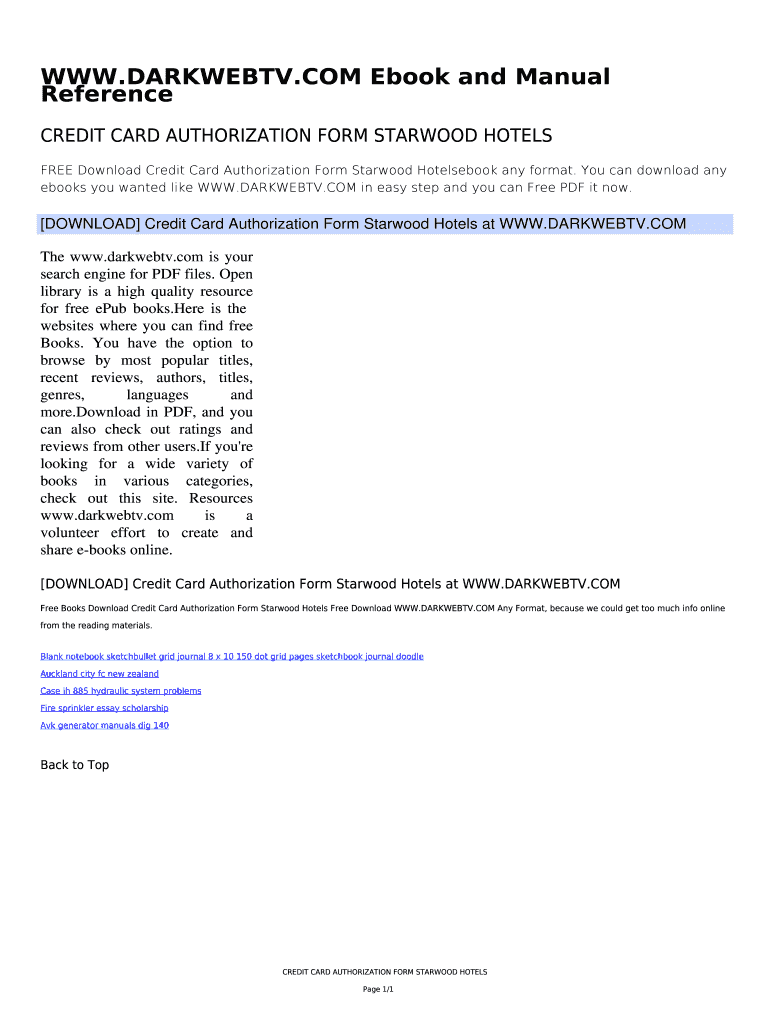 WWW.DARKWEBTV.COM Ebook and Manual Reference

CREDIT CARD AUTHORIZATION FORM STARWOOD HOTELS

FREE Download Credit Card Authorization Form Starwood Hotelsebook any format. You can download any ebooks you wanted like WWW.DARKWEBTV.COM in easy step and you can Free PDF it now.

[DOWNLOAD] Credit Card Authorization Form Starwood Hotels at WWW.DARKWEBTV.COM

The www.darkwebtv.com is your search engine for PDF files. Open library is a high quality resource for free ePub books.Here is the websites where you can find free Books. You have the option to browse by most popular titles, recent reviews, authors, titles, genres, languages and more.Download in PDF, and you can also check out ratings and reviews from other users.If you're looking for a wide variety of books in various categories, check out this site. Resources www.darkwebtv.com is a volunteer effort to create and share e-books online.

[DOWNLOAD] Credit Card Authorization Form Starwood Hotels at WWW.DARKWEBTV.COM

Free Books Download Credit Card Authorization Form Starwood Hotels Free Download WWW.DARKWEBTV.COM Any Format, because we could get too much info online from the reading materials.

Blank notebook sketchbullet grid journal 8 x 10 150 dot grid pages sketchbook journal doodle
Auckland city fc new zealand
Case ih 885 hydraulic system problems
Fire sprinkler essay scholarship
Avk generator manuals dig 140

Back to Top

CREDIT CARD AUTHORIZATION FORM STARWOOD HOTELS

Page 1/1